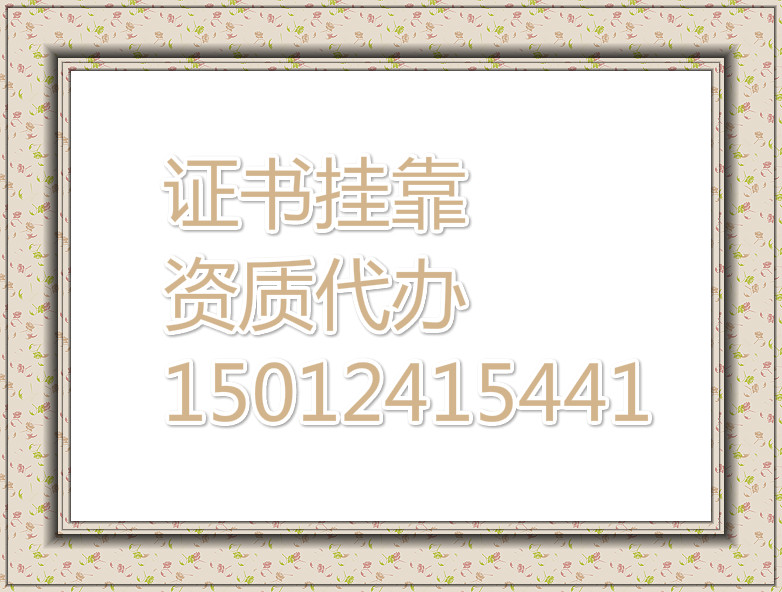 证书挂靠
资质代办
15012415441